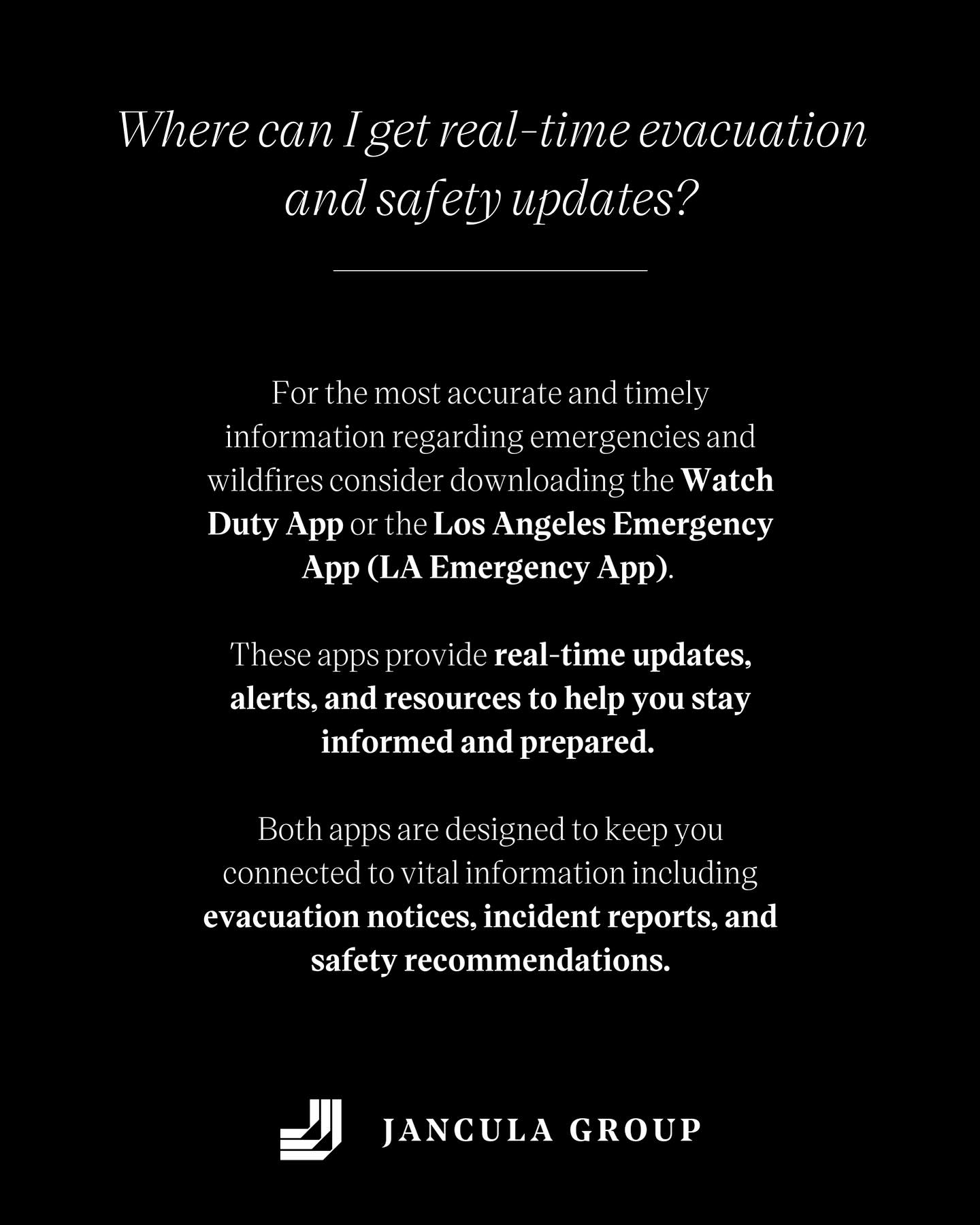 Where can I get real-time evacuation and safety updates?

For the most accurate and timely information regarding emergencies and wildfires consider downloading the Watch Duty App or the Los Angeles Emergency App (LA Emergency App).

These apps provide real-time updates, alerts, and resources to help you stay informed and prepared.

Both apps are designed to keep you connected to vital information including evacuation notices, incident reports, and safety recommendations.

JANCULA GROUP